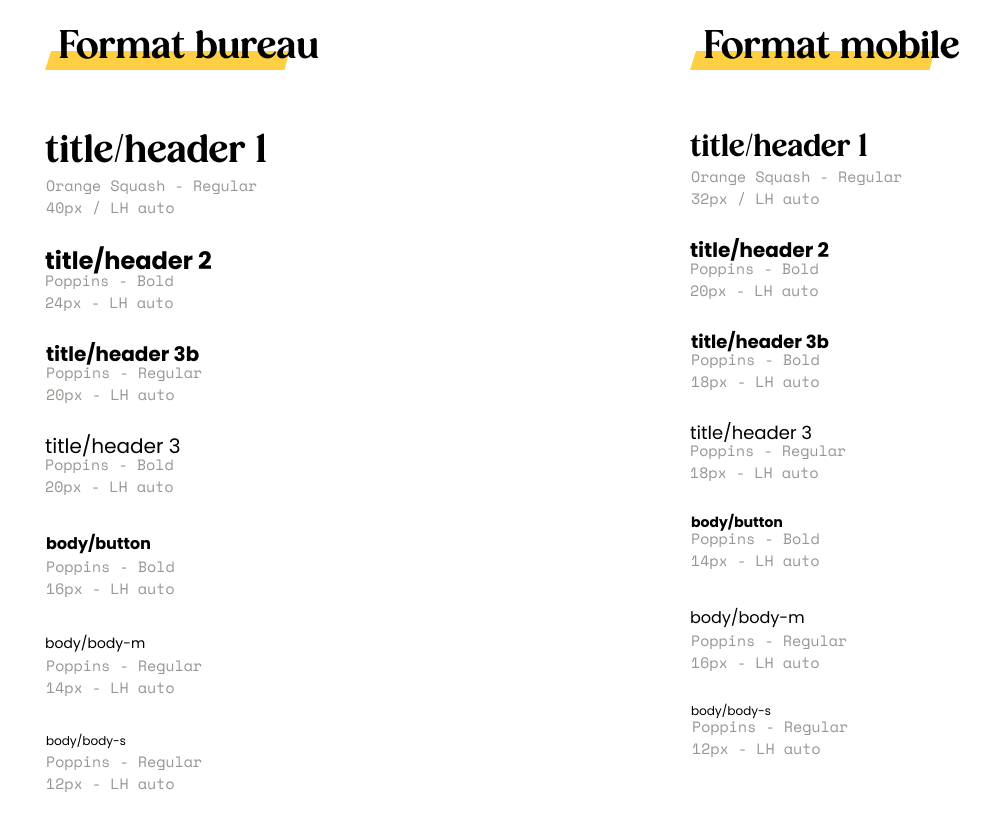 Format bureau

title/header 1
Orange Squash - Regular
40px / LH auto

title/header 2
Poppins - Bold
24px - LH auto

title/header 3b
Poppins - Regular
20px - LH auto

title/header 3
Poppins - Bold
20px - LH auto

body/button
Poppins - Bold
16px - LH auto

body/body-m
Poppins - Regular
14px - LH auto

body/body-s
Poppins - Regular
12px - LH auto

Format mobile

title/header 1
Orange Squash - Regular
32px / LH auto

title/header 2
Poppins - Bold
20px - LH auto

title/header 3b
Poppins - Bold
18px - LH auto

title/header 3
Poppins - Regular
18px - LH auto

body/button
Poppins - Bold
14px - LH auto

body/body-m
Poppins - Regular
16px - LH auto

body/body-s
Poppins - Regular
12px - LH auto